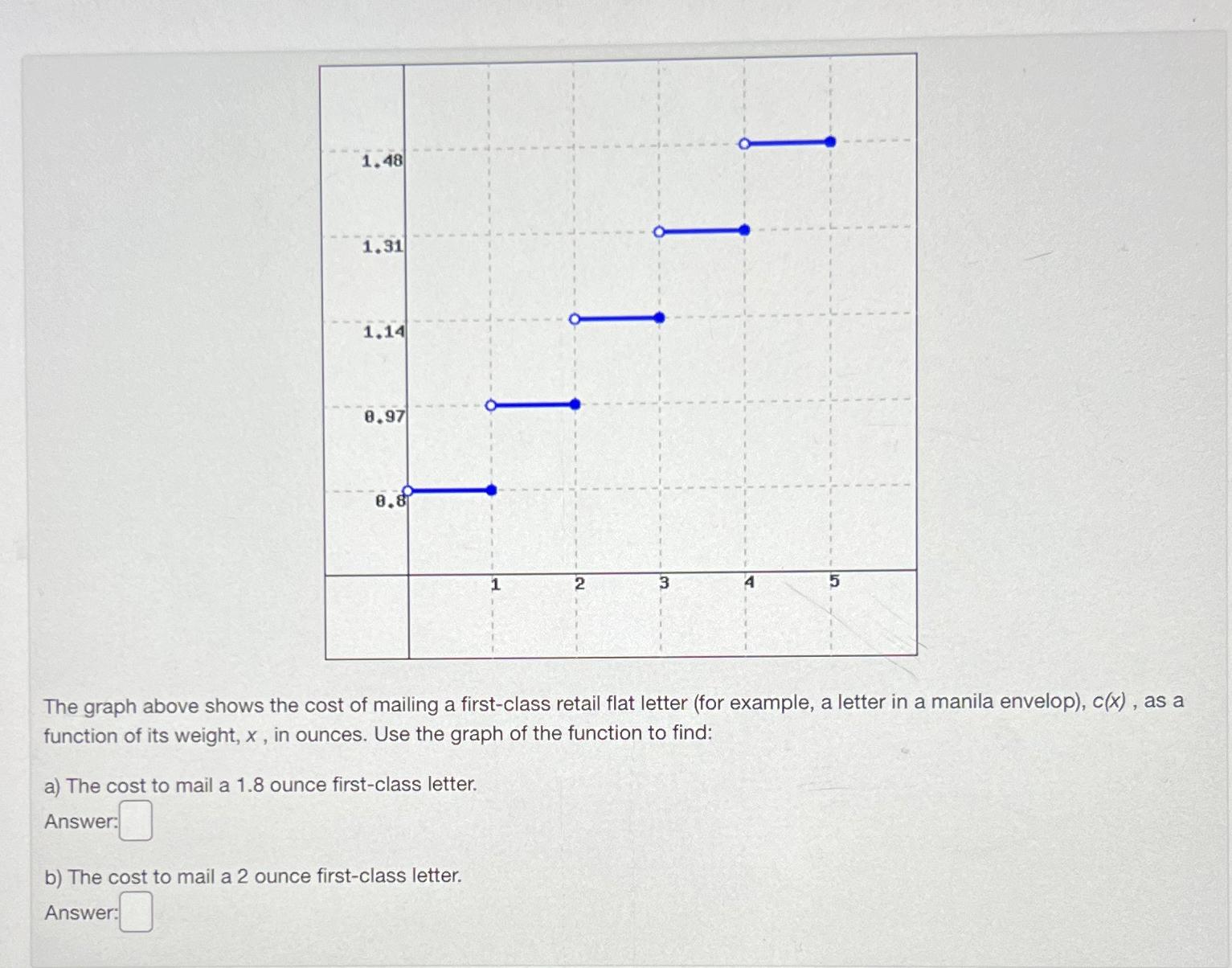 1.48
1.31
1.14
0.97
0.8
1
2
3
4
5

The graph above shows the cost of mailing a first-class retail flat letter (for example, a letter in a manila envelop), $c(x)$ , as a function of its weight, $x$ , in ounces. Use the graph of the function to find:

a) The cost to mail a 1.8 ounce first-class letter.
Answer:

b) The cost to mail a 2 ounce first-class letter.
Answer: